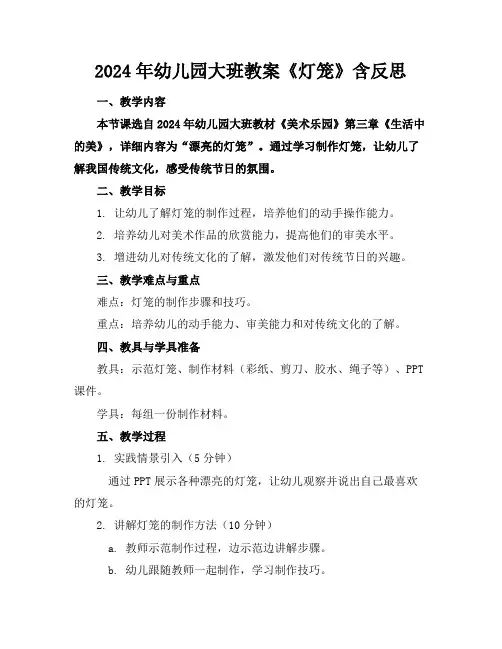 2024年幼儿园大班教案《灯笼》含反思

一、教学内容

本节课选自2024年幼儿园大班教材《美术乐园》第三章《生活中的美》，详细内容为“漂亮的灯笼”。通过学习制作灯笼，让幼儿了解我国传统文化，感受传统节日的氛围。

二、教学目标

1. 让幼儿了解灯笼的制作过程，培养他们的动手操作能力。

2. 培养幼儿对美术作品的欣赏能力，提高他们的审美水平。

3. 增进幼儿对传统文化的了解，激发他们对传统节日的兴趣。

三、教学难点与重点

难点：灯笼的制作步骤和技巧。

重点：培养幼儿的动手能力、审美能力和对传统文化的了解。

四、教具与学具准备

教具：示范灯笼、制作材料（彩纸、剪刀、胶水、绳子等）、PPT课件。

学具：每组一份制作材料。

五、教学过程

1. 实践情景引入（5分钟）

通过PPT展示各种漂亮的灯笼，让幼儿观察并说出自己最喜欢的灯笼。

2. 讲解灯笼的制作方法（10分钟）

a. 教师示范制作过程，边示范边讲解步骤。

b. 幼儿跟随教师一起制作，学习制作技巧。